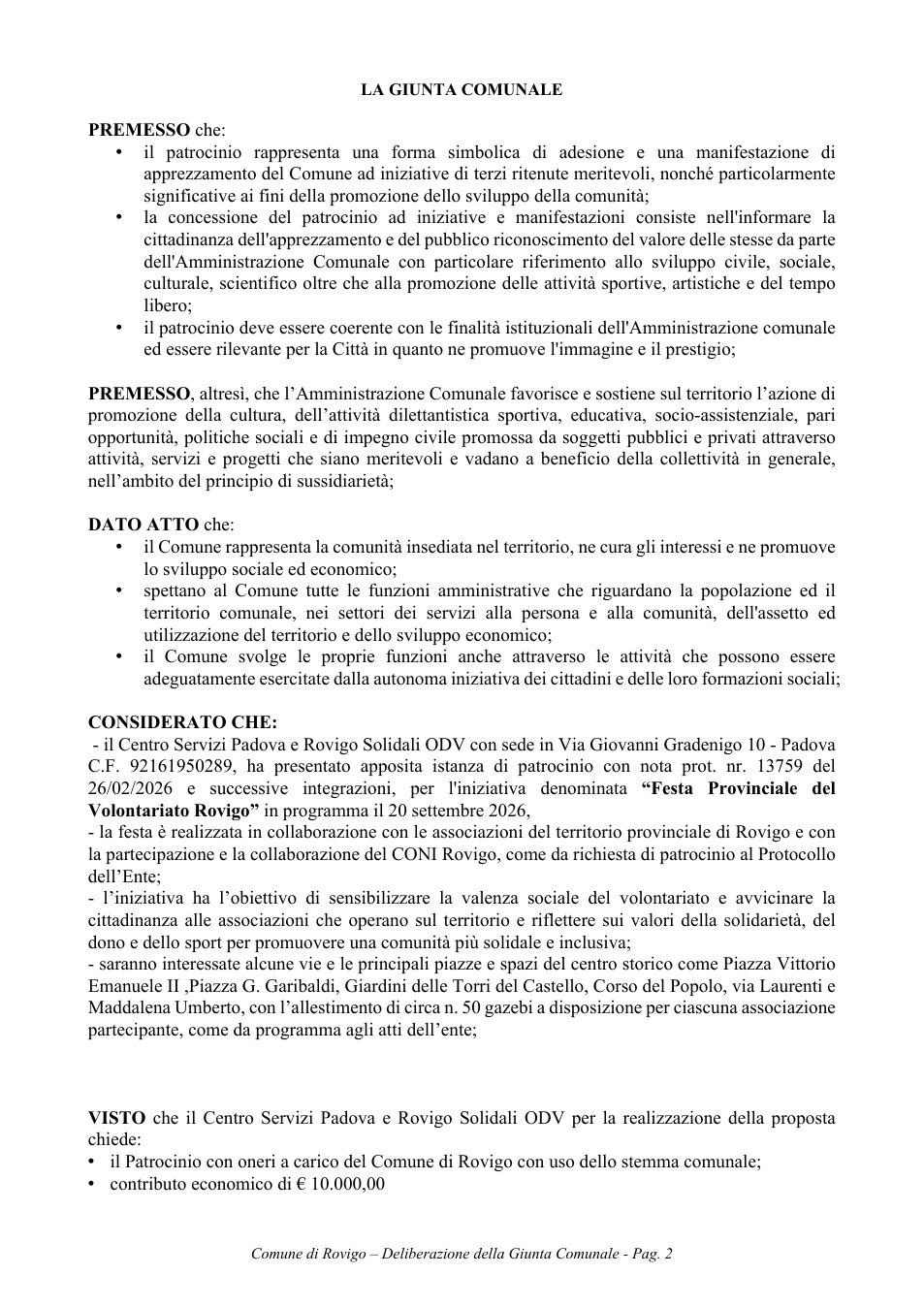 LA GIUNTA COMUNALE

PREMESSO che:
• il patrocinio rappresenta una forma simbolica di adesione e una manifestazione di apprezzamento del Comune ad iniziative di terzi ritenute meritevoli, nonché particolarmente significative ai fini della promozione dello sviluppo della comunità;
• la concessione del patrocinio ad iniziative e manifestazioni consiste nell'informare la cittadinanza dell'apprezzamento e del pubblico riconoscimento del valore delle stesse da parte dell'Amministrazione Comunale con particolare riferimento allo sviluppo civile, sociale, culturale, scientifico oltre che alla promozione delle attività sportive, artistiche e del tempo libero;
• il patrocinio deve essere coerente con le finalità istituzionali dell'Amministrazione comunale ed essere rilevante per la Città in quanto ne promuove l'immagine e il prestigio;

PREMESSO, altresì, che l'Amministrazione Comunale favorisce e sostiene sul territorio l'azione di promozione della cultura, dell'attività dilettantistica sportiva, educativa, socio-assistenziale, pari opportunità, politiche sociali e di impegno civile promossa da soggetti pubblici e privati attraverso attività, servizi e progetti che siano meritevoli e vadano a beneficio della collettività in generale, nell'ambito del principio di sussidiarietà;

DATO ATTO che:
• il Comune rappresenta la comunità insediata nel territorio, ne cura gli interessi e ne promuove lo sviluppo sociale ed economico;
• spettano al Comune tutte le funzioni amministrative che riguardano la popolazione ed il territorio comunale, nei settori dei servizi alla persona e alla comunità, dell'assetto ed utilizzazione del territorio e dello sviluppo economico;
• il Comune svolge le proprie funzioni anche attraverso le attività che possono essere adeguatamente esercitate dalla autonoma iniziativa dei cittadini e delle loro formazioni sociali;

CONSIDERATO CHE:
- il Centro Servizi Padova e Rovigo Solidali ODV con sede in Via Giovanni Gradenigo 10 - Padova C.F. 92161950289, ha presentato apposita istanza di patrocinio con nota prot. nr. 13759 del 26/02/2026 e successive integrazioni, per l'iniziativa denominata "Festa Provinciale del Volontariato Rovigo" in programma il 20 settembre 2026,
- la festa è realizzata in collaborazione con le associazioni del territorio provinciale di Rovigo e con la partecipazione e la collaborazione del CONI Rovigo, come da richiesta di patrocinio al Protocollo dell'Ente;
- l'iniziativa ha l'obiettivo di sensibilizzare la valenza sociale del volontariato e avvicinare la cittadinanza alle associazioni che operano sul territorio e riflettere sui valori della solidarietà, del dono e dello sport per promuovere una comunità più solidale e inclusiva;
- saranno interessate alcune vie e le principali piazze e spazi del centro storico come Piazza Vittorio Emanuele II ,Piazza G. Garibaldi, Giardini delle Torri del Castello, Corso del Popolo, via Laurenti e Maddalena Umberto, con l'allestimento di circa n. 50 gazebi a disposizione per ciascuna associazione partecipante, come da programma agli atti dell'ente;

VISTO che il Centro Servizi Padova e Rovigo Solidali ODV per la realizzazione della proposta chiede:
• il Patrocinio con oneri a carico del Comune di Rovigo con uso dello stemma comunale;
• contributo economico di € 10.000,00

Comune di Rovigo – Deliberazione della Giunta Comunale - Pag. 2